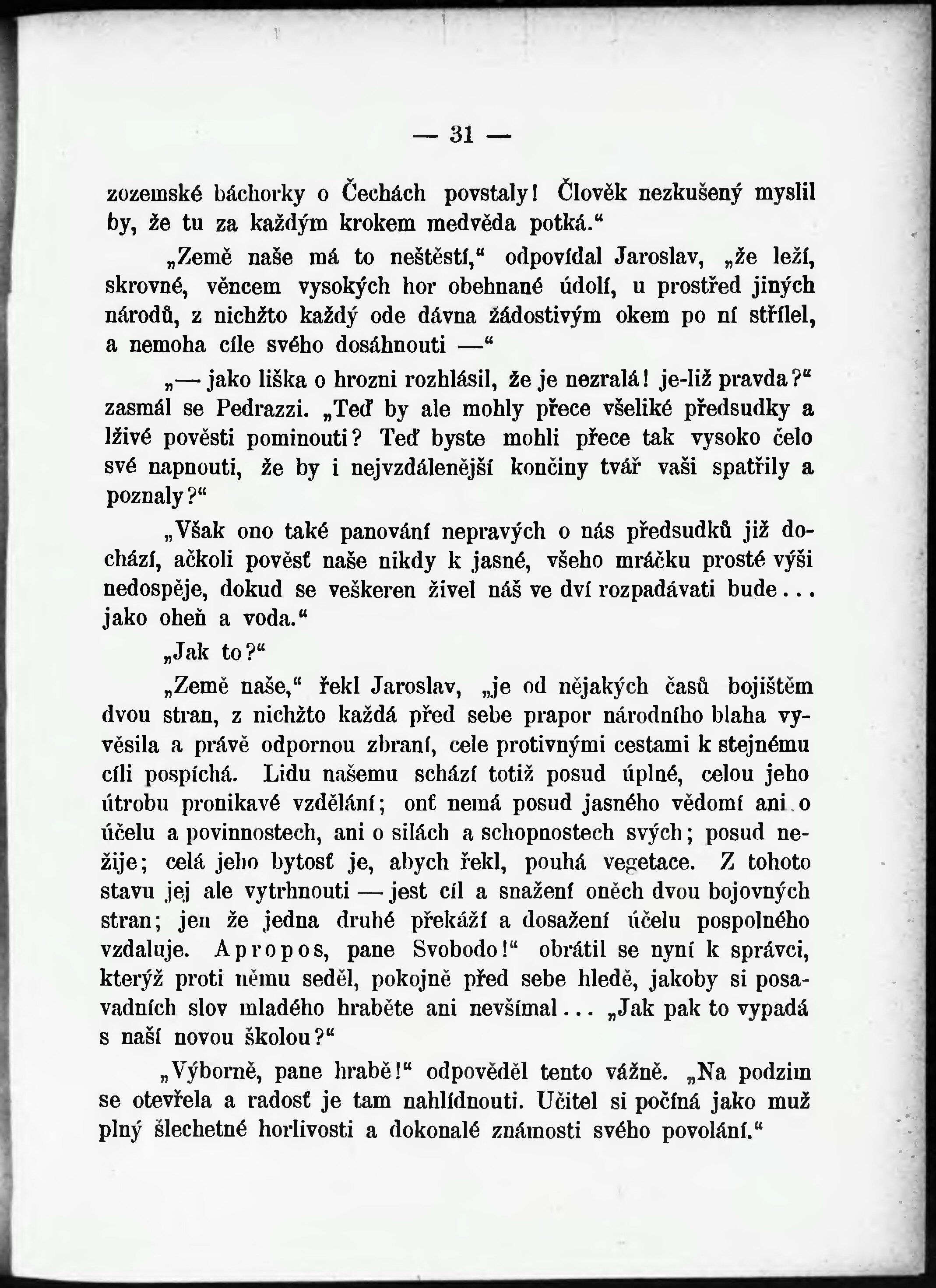 — 31 —

zozemské báchorky o Čechách povstaly! Člověk nezkušený myslil by, že tu za každým krokem medvěda potká.“

„Země naše má to neštěstí,“ odpovídal Jaroslav, „že leží, skrovné, věncem vysokých hor obehnané údolí, u prostřed jiných národů, z nichžto každý ode dávna žádostivým okem po ní střílel, a nemoha cíle svého dosáhnouti —“

„— jako liška o hrozni rozhlásil, že je nezralá! je-liž pravda?“ zasmál se Pedrazzi. „Teď by ale mohly přece všeliké předsudky a lživé pověsti pominouti? Teď byste mohli přece tak vysoko čelo své napnouti, že by i nejvzdálenější končiny tvář vaši spatřily a poznaly?“

„Však ono také panování nepravých o nás předsudků již dochází, ačkoli pověsť naše nikdy k jasné, všeho mráčku prosté výši nedospěje, dokud se veškeren živel náš ve dví rozpadávati bude... jako oheň a voda.“

„Jak to?“

„Země naše,“ řekl Jaroslav, „je od nějakých časů bojištěm dvou stran, z nichžto každá před sebe prapor národního blaha vyvěsila a právě odpornou zbraní, cele protivnými cestami k stejnému cíli pospíchá. Lidu našemu schází totiž posud úplné, celou jeho útrobu pronikavé vzdělání; onť nemá posud jasného vědomí ani o účelu a povinnostech, ani o silách a schopnostech svých; posud nežije; celá jeho bytosť je, abych řekl, pouhá vegetace. Z tohoto stavu jej ale vytrhnouti — jest cíl a snažení oněch dvou bojovných stran; jen že jedna druhé překáží a dosažení účelu pospolného vzdaluje. Apropos, pane Svobodo!“ obrátil se nyní k správci, kterýž proti němu seděl, pokojně před sebe hledě, jakoby si posavadních slov mladého hraběte ani nevšímal... „Jak pak to vypadá s naší novou školou?“

„Výborně, pane hrabě!“ odpověděl tento vážně. „Na podzim se otevřela a radosť je tam nahlídnouti. Učitel si počíná jako muž plný šlechetné horlivosti a dokonalé známosti svého povolání.“